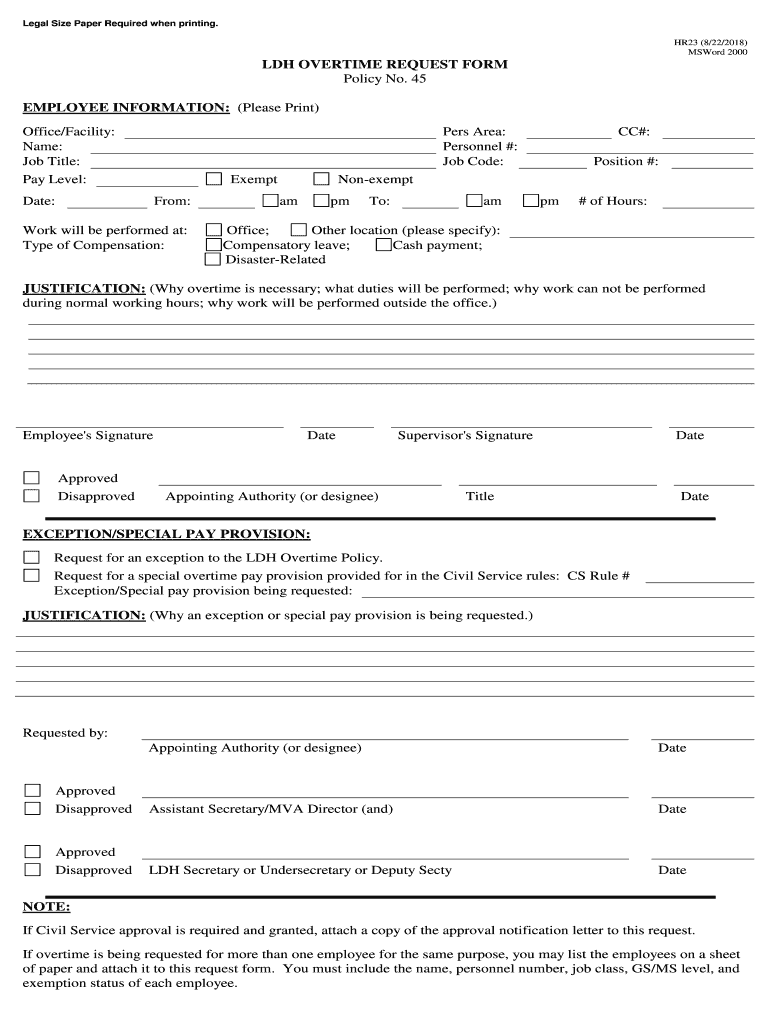 Legal Size Paper Required when printing.

HR23 (8/22/2018)
MSWord 2000

LDH OVERTIME REQUEST FORM
Policy No. 45

EMPLOYEE INFORMATION: (Please Print)

Office/Facility: Pers Area: CC#:
Name: Personnel #:
Job Title: Job Code: Position #:
Pay Level: Exempt Non-exempt
Date: From: am pm To: am pm # of Hours:

Work will be performed at: Office; Other location (please specify):
Type of Compensation: Compensatory leave; Cash payment;
Disaster-Related

JUSTIFICATION: (Why overtime is necessary; what duties will be performed; why work can not be performed during normal working hours; why work will be performed outside the office.)

Employee's Signature Date Supervisor's Signature Date

Approved
Disapproved Appointing Authority (or designee) Title Date

EXCEPTION/SPECIAL PAY PROVISION:

Request for an exception to the LDH Overtime Policy.
Request for a special overtime pay provision provided for in the Civil Service rules: CS Rule #
Exception/Special pay provision being requested:

JUSTIFICATION: (Why an exception or special pay provision is being requested.)

Requested by:
Appointing Authority (or designee) Date

Approved
Disapproved Assistant Secretary/MVA Director (and) Date

Approved
Disapproved LDH Secretary or Undersecretary or Deputy Secty Date

NOTE:

If Civil Service approval is required and granted, attach a copy of the approval notification letter to this request.

If overtime is being requested for more than one employee for the same purpose, you may list the employees on a sheet of paper and attach it to this request form. You must include the name, personnel number, job class, GS/MS level, and exemption status of each employee.